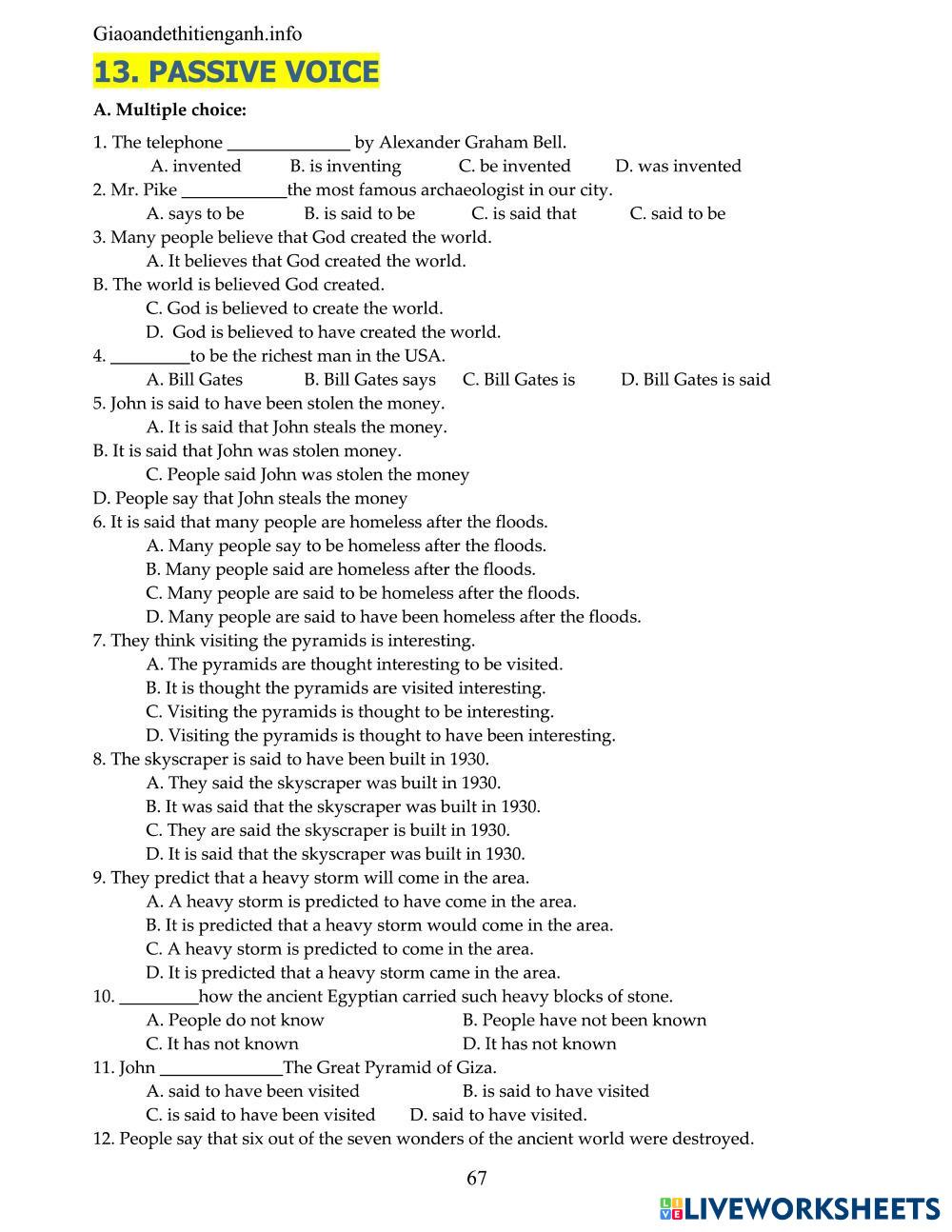 Giaoandethitienganh.info

13. PASSIVE VOICE

A. Multiple choice:

1. The telephone ______________ by Alexander Graham Bell.
A. invented B. is inventing C. be invented D. was invented
2. Mr. Pike ____________the most famous archaeologist in our city.
A. says to be B. is said to be C. is said that C. said to be
3. Many people believe that God created the world.
A. It believes that God created the world.
B. The world is believed God created.
C. God is believed to create the world.
D. God is believed to have created the world.
4. _________to be the richest man in the USA.
A. Bill Gates B. Bill Gates says C. Bill Gates is D. Bill Gates is said
5. John is said to have been stolen the money.
A. It is said that John steals the money.
B. It is said that John was stolen money.
C. People said John was stolen the money
D. People say that John steals the money
6. It is said that many people are homeless after the floods.
A. Many people say to be homeless after the floods.
B. Many people said are homeless after the floods.
C. Many people are said to be homeless after the floods.
D. Many people are said to have been homeless after the floods.
7. They think visiting the pyramids is interesting.
A. The pyramids are thought interesting to be visited.
B. It is thought the pyramids are visited interesting.
C. Visiting the pyramids is thought to be interesting.
D. Visiting the pyramids is thought to have been interesting.
8. The skyscraper is said to have been built in 1930.
A. They said the skyscraper was built in 1930.
B. It was said that the skyscraper was built in 1930.
C. They are said the skyscraper is built in 1930.
D. It is said that the skyscraper was built in 1930.
9. They predict that a heavy storm will come in the area.
A. A heavy storm is predicted to have come in the area.
B. It is predicted that a heavy storm would come in the area.
C. A heavy storm is predicted to come in the area.
D. It is predicted that a heavy storm came in the area.
10. _________how the ancient Egyptian carried such heavy blocks of stone.
A. People do not know B. People have not been known
C. It has not known D. It has not known
11. John ______________The Great Pyramid of Giza.
A. said to have been visited B. is said to have visited
C. is said to have been visited D. said to have visited.
12. People say that six out of the seven wonders of the ancient world were destroyed.

67

LIVEWORKSHEETS